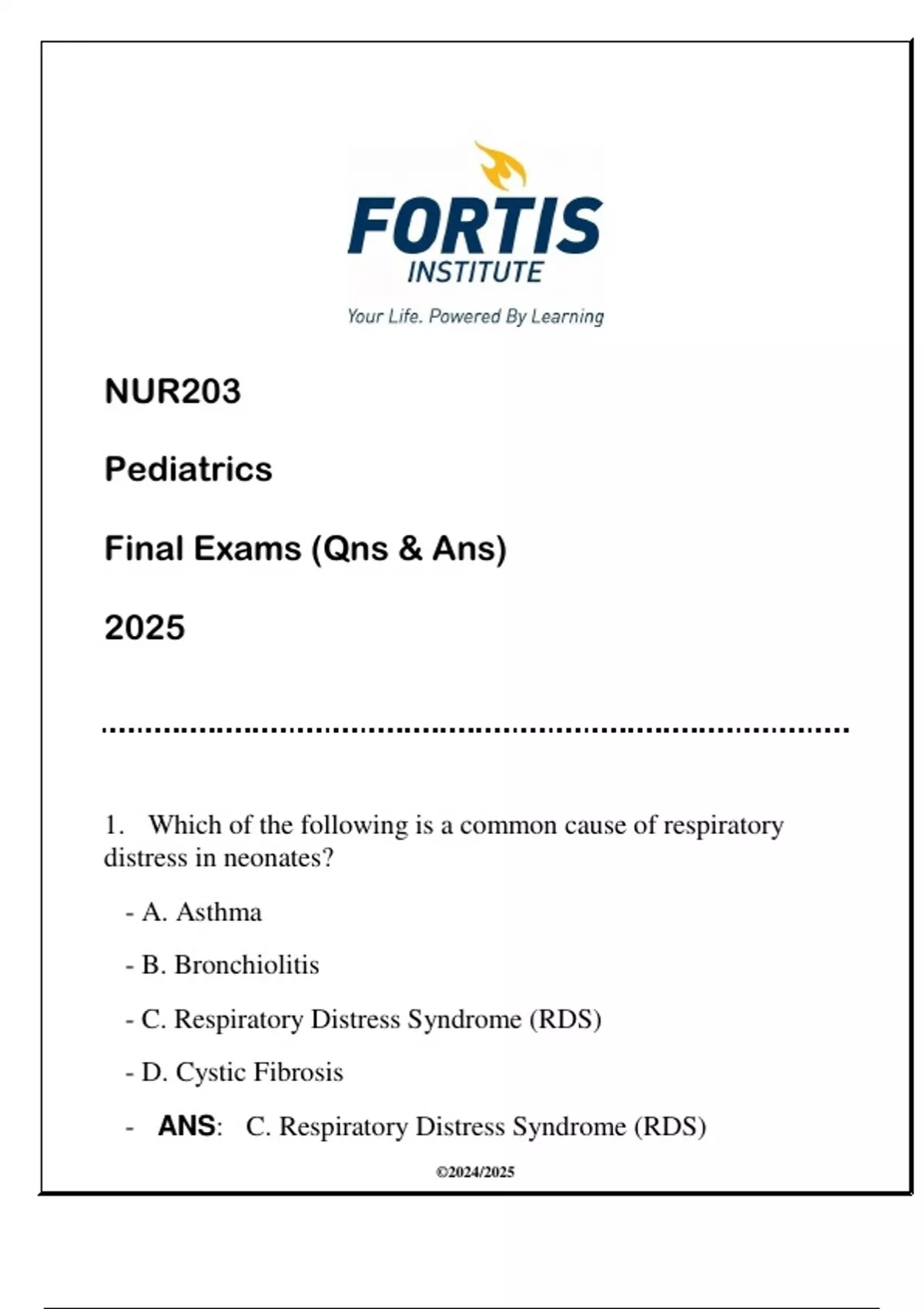 FORTIS
INSTITUTE
Your Life. Powered By Learning

NUR203

Pediatrics

Final Exams (Qns & Ans)

2025

1. Which of the following is a common cause of respiratory distress in neonates?

- A. Asthma

- B. Bronchiolitis

- C. Respiratory Distress Syndrome (RDS)

- D. Cystic Fibrosis

- ANS: C. Respiratory Distress Syndrome (RDS)

©2024/2025